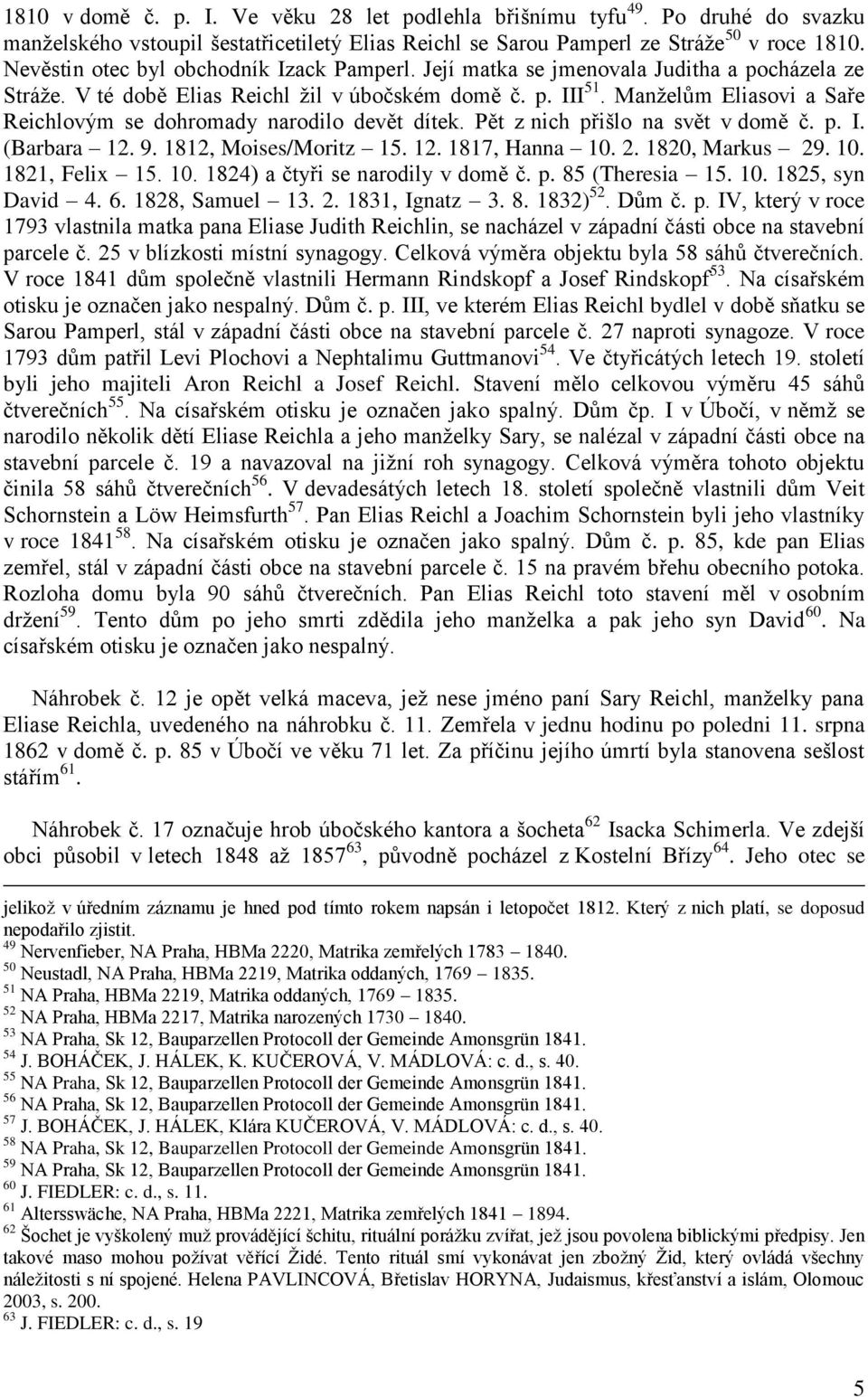 1810 v domě č. p. I. Ve věku 28 let podlehla břišnímu tyfu$^{49}$. Po druhé do svazku manželského vstoupil šestatřicetiletý Elias Reichl se Sarou Pamperl ze Stráže$^{50}$ v roce 1810. Nevěstin otec byl obchodník Izack Pamperl. Její matka se jmenovala Juditha a pocházela ze Stráže. V té době Elias Reichl žil v úbočském domě č. p. III$^{51}$. Manželům Eliasovi a Saře Reichlovým se dohromady narodilo devět dítek. Pět z nich přišlo na svět v domě č. p. I. (Barbara – 12. 9. 1812, Moises/Moritz – 15. 12. 1817, Hanna – 10. 2. 1820, Markus – 29. 10. 1821, Felix – 15. 10. 1824) a čtyři se narodily v domě č. p. 85 (Theresia – 15. 10. 1825, syn David – 4. 6. 1828, Samuel – 13. 2. 1831, Ignatz – 3. 8. 1832)$^{52}$. Dům č. p. IV, který v roce 1793 vlastnila matka pana Eliase Judith Reichlin, se nacházel v západní části obce na stavební parcele č. 25 v blízkosti místní synagogy. Celková výměra objektu byla 58 sáhů čtverečních. V roce 1841 dům společně vlastnili Hermann Rindskopf a Josef Rindskopf$^{53}$. Na císařském otisku je označen jako nespalný. Dům č. p. III, ve kterém Elias Reichl bydlel v době sňatku se Sarou Pamperl, stál v západní části obce na stavební parcele č. 27 naproti synagoze. V roce 1793 dům patřil Levi Plochovi a Nephtalimu Guttmanovi$^{54}$. Ve čtyřicátých letech 19. století byli jeho majiteli Aron Reichl a Josef Reichl. Stavení mělo celkovou výměru 45 sáhů čtverečních$^{55}$. Na císařském otisku je označen jako spalný. Dům čp. I v Úbočí, v němž se narodilo několik dětí Eliase Reichla a jeho manželky Sary, se nalézal v západní části obce na stavební parcele č. 19 a navazoval na jižní roh synagogy. Celková výměra tohoto objektu činila 58 sáhů čtverečních$^{56}$. V devadesátých letech 18. století společně vlastnili dům Veit Schornstein a Löw Heimsfurth$^{57}$. Pan Elias Reichl a Joachim Schornstein byli jeho vlastníky v roce 1841$^{58}$. Na císařském otisku je označen jako spalný. Dům č. p. 85, kde pan Elias zemřel, stál v západní části obce na stavební parcele č. 15 na pravém břehu obecního potoka. Rozloha domu byla 90 sáhů čtverečních. Pan Elias Reichl toto stavení měl v osobním držení$^{59}$. Tento dům po jeho smrti zdědila jeho manželka a pak jeho syn David$^{60}$. Na císařském otisku je označen jako nespalný.

Náhrobek č. 12 je opět velká maceva, jež nese jméno paní Sary Reichl, manželky pana Eliase Reichla, uvedeného na náhrobku č. 11. Zemřela v jednu hodinu po poledni 11. srpna 1862 v domě č. p. 85 v Úbočí ve věku 71 let. Za příčinu jejího úmrtí byla stanovena sešlost stářím$^{61}$.

Náhrobek č. 17 označuje hrob úbočského kantora a šocheta$^{62}$ Isacka Schimerla. Ve zdejší obci působil v letech 1848 až 1857$^{63}$, původně pocházel z Kostelní Břízy$^{64}$. Jeho otec se

jelikož v úředním záznamu je hned pod tímto rokem napsán i letopočet 1812. Který z nich platí, se doposud nepodařilo zjistit.
$^{49}$ Nervenfieber, NA Praha, HBMa 2220, Matrika zemřelých 1783 – 1840.
$^{50}$ Neustadl, NA Praha, HBMa 2219, Matrika oddaných, 1769 – 1835.
$^{51}$ NA Praha, HBMa 2219, Matrika oddaných, 1769 – 1835.
$^{52}$ NA Praha, HBMa 2217, Matrika narozených 1730 – 1840.
$^{53}$ NA Praha, Sk 12, Bauparzellen Protocoll der Gemeinde Amonsgrün 1841.
$^{54}$ J. BOHÁČEK, J. HÁLEK, K. KUČEROVÁ, V. MÁDLOVÁ: c. d., s. 40.
$^{55}$ NA Praha, Sk 12, Bauparzellen Protocoll der Gemeinde Amonsgrün 1841.
$^{56}$ NA Praha, Sk 12, Bauparzellen Protocoll der Gemeinde Amonsgrün 1841.
$^{57}$ J. BOHÁČEK, J. HÁLEK, Klára KUČEROVÁ, V. MÁDLOVÁ: c. d., s. 40.
$^{58}$ NA Praha, Sk 12, Bauparzellen Protocoll der Gemeinde Amonsgrün 1841.
$^{59}$ NA Praha, Sk 12, Bauparzellen Protocoll der Gemeinde Amonsgrün 1841.
$^{60}$ J. FIEDLER: c. d., s. 11.
$^{61}$ Altersswäche, NA Praha, HBMa 2221, Matrika zemřelých 1841 – 1894.
$^{62}$ Šochet je vyškolený muž provádějící šchitu, rituální porážku zvířat, jež jsou povolena biblickými předpisy. Jen takové maso mohou požívat věřící Židé. Tento rituál smí vykonávat jen zbožný Žid, který ovládá všechny náležitosti s ní spojené. Helena PAVLINCOVÁ, Břetislav HORYNA, Judaismus, křesťanství a islám, Olomouc 2003, s. 200.
$^{63}$ J. FIEDLER: c. d., s. 19

5